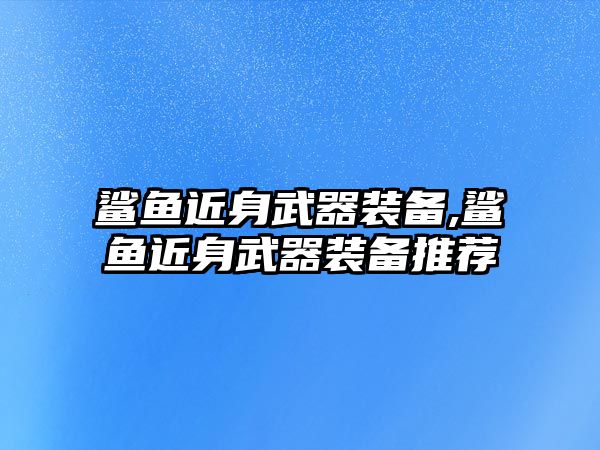 鲨鱼近身武器装备,鲨鱼近身武器装备推荐